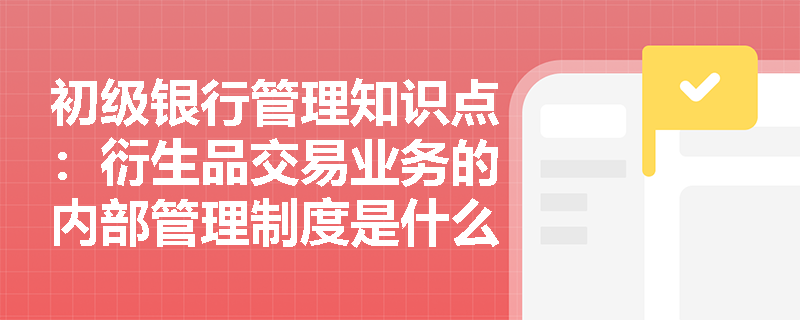 初级银行管理知识点：衍生品交易业务的内部管理制度是什么